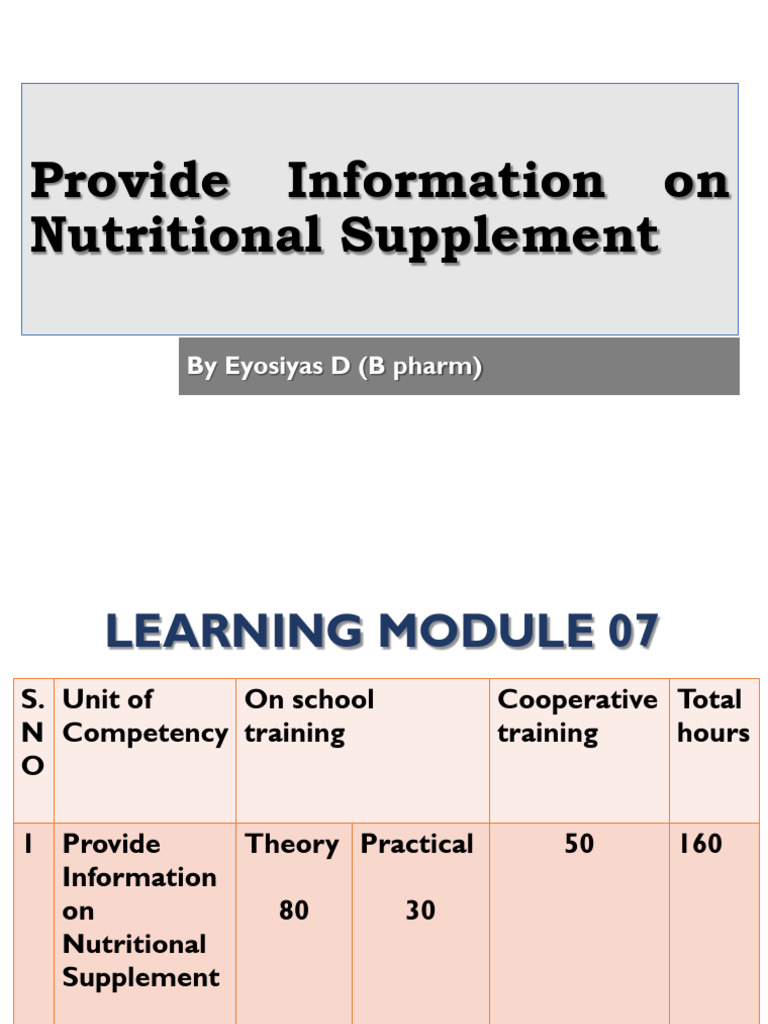 Provide Information on Nutritional Supplement

By Eyosiyas D (B pharm)

LEARNING MODULE 07

| S. N O | Unit of Competency | On school training | | Cooperative training | Total hours |
|---|---|---|---|---|---|
| 1 | Provide Information on Nutritional Supplement | Theory 80 | Practical 30 | 50 | 160 |